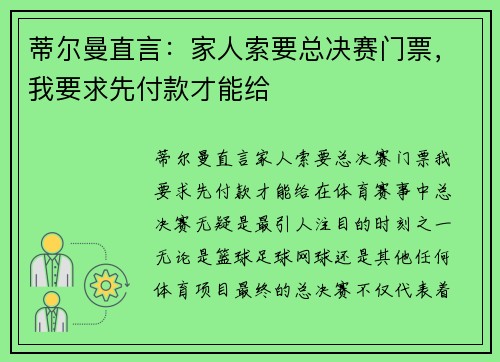 蒂尔曼直言：家人索要总决赛门票，我要求先付款才能给

蒂尔曼直言家人索要总决赛门票我要求先付款才能给在体育赛事中总决赛无疑是最引人注目的时刻之一无论是篮球足球网球还是其他任何体育项目最终的总决赛不仅代表着